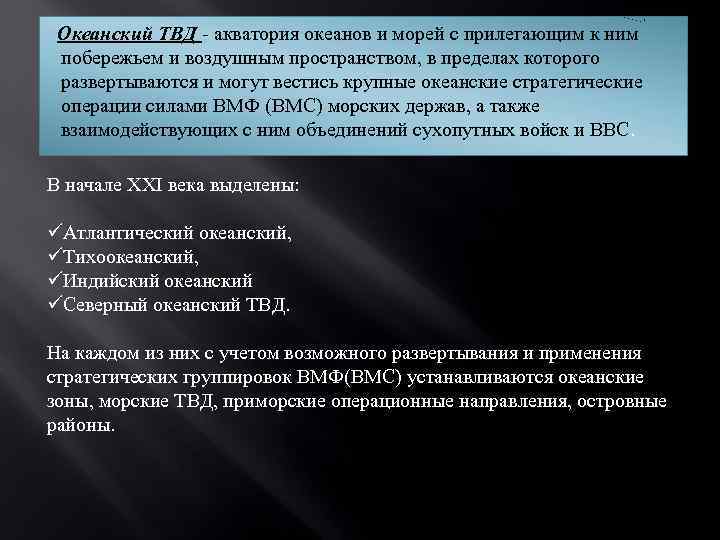 Океанский ТВД - акватория океанов и морей с прилегающим к ним побережьем и воздушным пространством, в пределах которого развертываются и могут вестись крупные океанские стратегические операции силами ВМФ (ВМС) морских держав, а также взаимодействующих с ним объединений сухопутных войск и ВВС.

В начале XXI века выделены:

✓Атлантический океанский,
✓Тихоокеанский,
✓Индийский океанский
✓Северный океанский ТВД.

На каждом из них с учетом возможного развертывания и применения стратегических группировок ВМФ(ВМС) устанавливаются океанские зоны, морские ТВД, приморские операционные направления, островные районы.